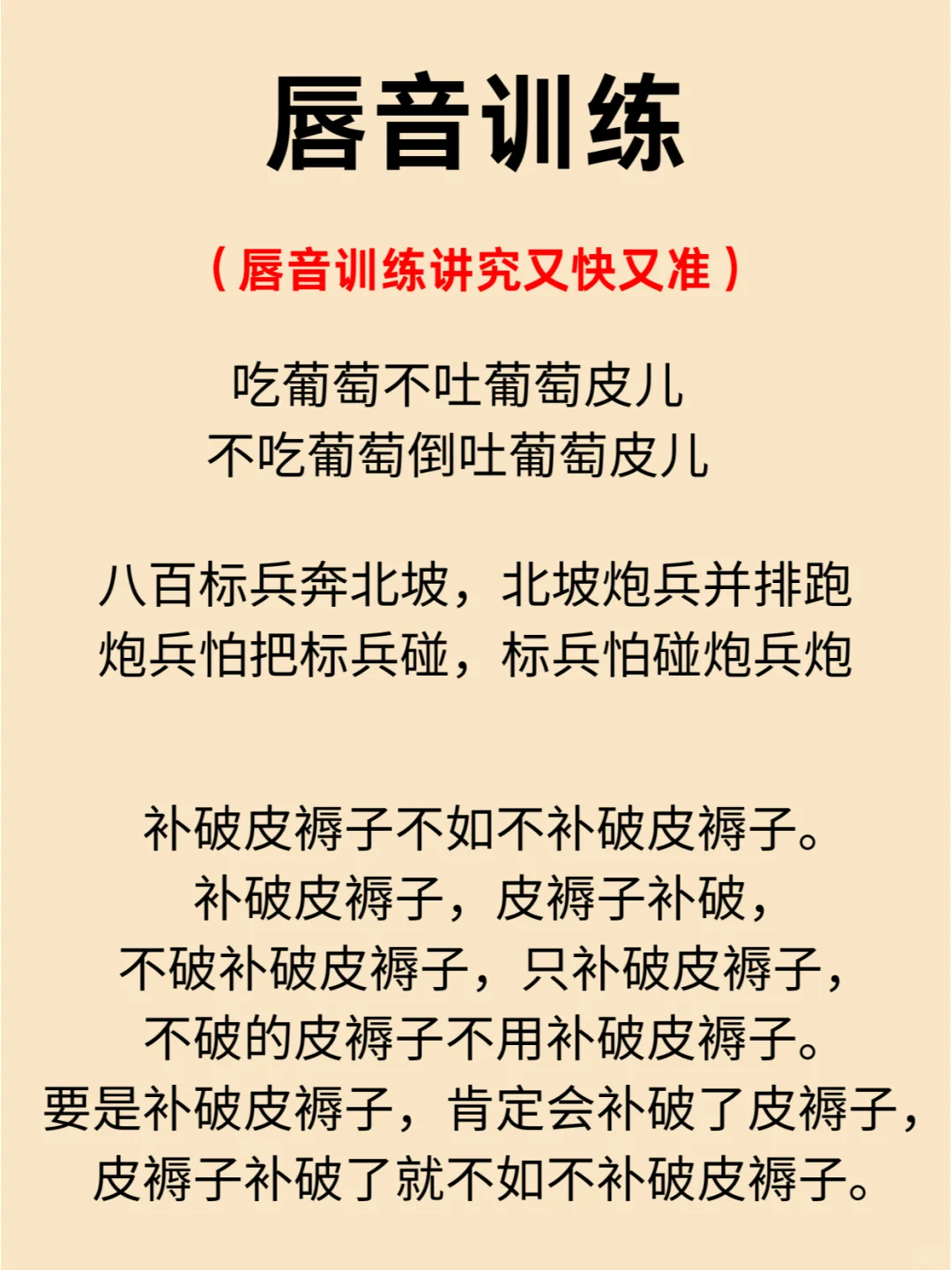 唇音训练

（唇音训练讲究又快又准）

吃葡萄不吐葡萄皮儿
不吃葡萄倒吐葡萄皮儿

八百标兵奔北坡，北坡炮兵并排跑
炮兵怕把标兵碰，标兵怕碰炮兵炮

补破皮褥子不如不补破皮褥子。
补破皮褥子，皮褥子补破，
不破补破皮褥子，只补破皮褥子，
不破的皮褥子不用补破皮褥子。
要是补破皮褥子，肯定会补破了皮褥子，
皮褥子补破了就不如不补破皮褥子。